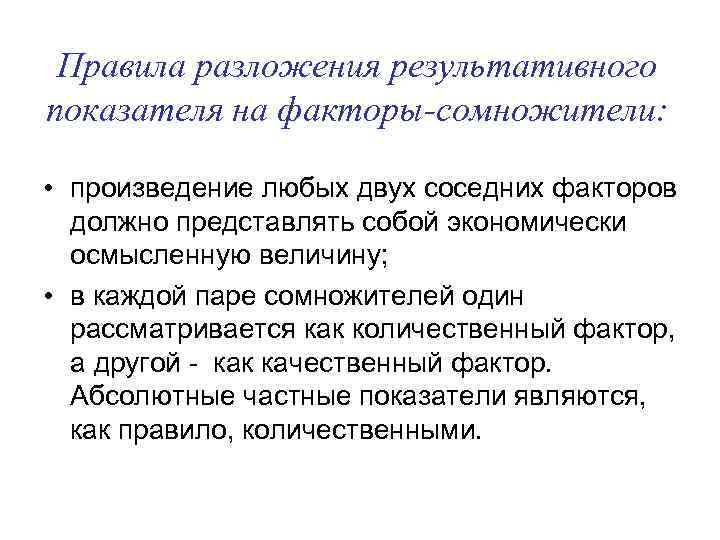 Правила разложения результативного показателя на факторы-сомножители:

• произведение любых двух соседних факторов должно представлять собой экономически осмысленную величину;

• в каждой паре сомножителей один рассматривается как количественный фактор, а другой - как качественный фактор. Абсолютные частные показатели являются, как правило, количественными.